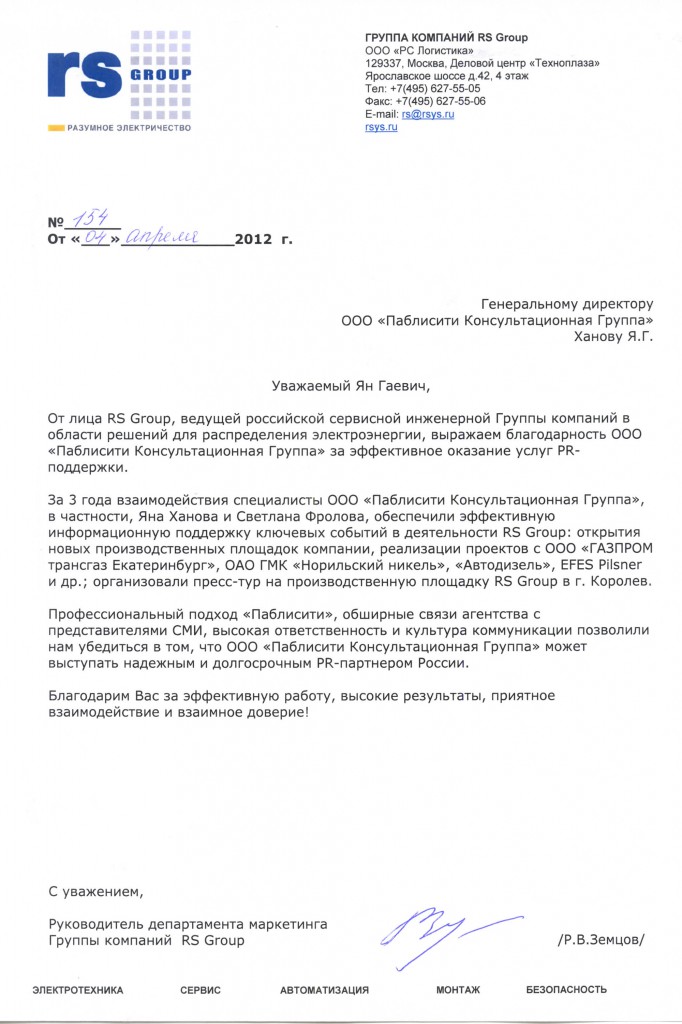 rs GROUP
РАЗУМНОЕ ЭЛЕКТРИЧЕСТВО

ГРУППА КОМПАНИЙ RS Group
ООО «РС Логистика»
129337, Москва, Деловой центр «Техноплаза»
Ярославское шоссе д.42, 4 этаж
Тел: +7(495) 627-55-05
Факс: +7(495) 627-55-06
E-mail: rs@rsys.ru
rsys.ru

№ 154
От «04» апреля 2012 г.

Генеральному директору
ООО «Паблисити Консультационная Группа»
Ханову Я.Г.

Уважаемый Ян Гаевич,

От лица RS Group, ведущей российской сервисной инженерной Группы компаний в области решений для распределения электроэнергии, выражаем благодарность ООО «Паблисити Консультационная Группа» за эффективное оказание услуг PR-поддержки.

За 3 года взаимодействия специалисты ООО «Паблисити Консультационная Группа», в частности, Яна Ханова и Светлана Фролова, обеспечили эффективную информационную поддержку ключевых событий в деятельности RS Group: открытия новых производственных площадок компании, реализации проектов с ООО «ГАЗПРОМ трансгаз Екатеринбург», ОАО ГМК «Норильский никель», «Автодизель», EFES Pilsner и др.; организовали пресс-тур на производственную площадку RS Group в г. Королев.

Профессиональный подход «Паблисити», обширные связи агентства с представителями СМИ, высокая ответственность и культура коммуникации позволили нам убедиться в том, что ООО «Паблисити Консультационная Группа» может выступать надежным и долгосрочным PR-партнером России.

Благодарим Вас за эффективную работу, высокие результаты, приятное взаимодействие и взаимное доверие!

С уважением,

Руководитель департамента маркетинга
Группы компаний RS Group /Р.В.Земцов/

ЭЛЕКТРОТЕХНИКА СЕРВИС АВТОМАТИЗАЦИЯ МОНТАЖ БЕЗОПАСНОСТЬ